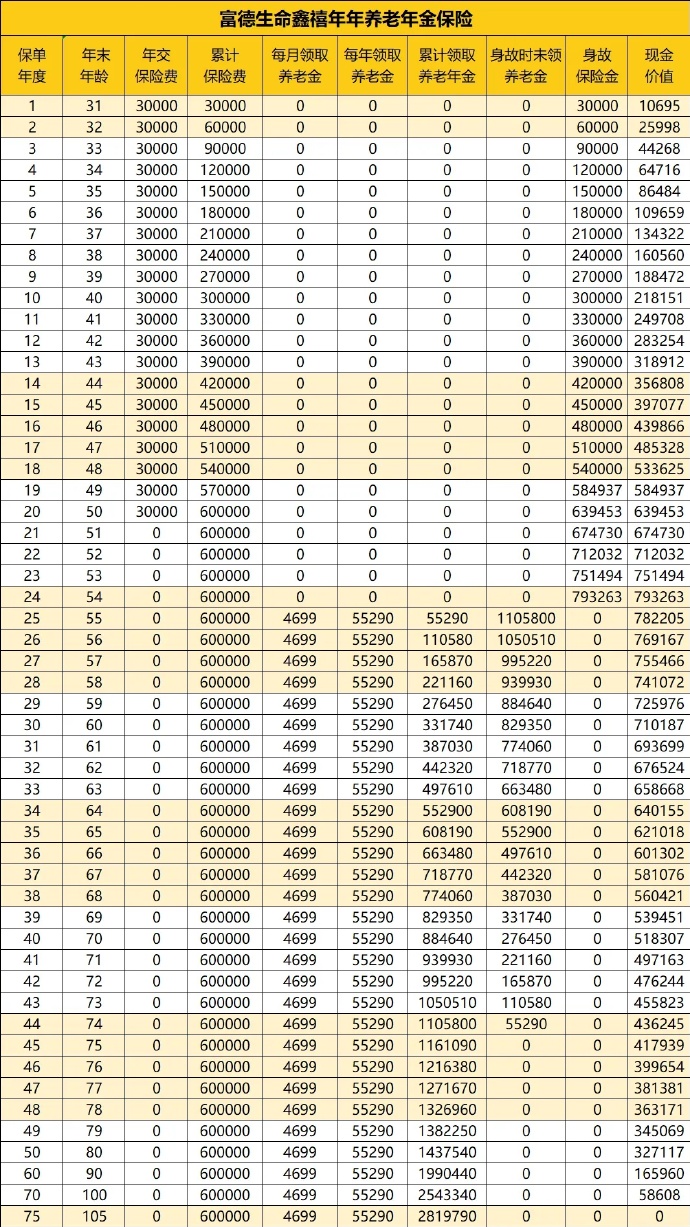 富德生命鑫禧年年养老年金保险

| 保单年度 | 年末年龄 | 年交保险费 | 累计保险费 | 每月领取养老金 | 每年领取养老金 | 累计领取养老年金 | 身故时未领养老金 | 身故保险金 | 现金价值 |
|---|---|---|---|---|---|---|---|---|---|
| 1 | 31 | 30000 | 30000 | 0 | 0 | 0 | 0 | 30000 | 10695 |
| 2 | 32 | 30000 | 60000 | 0 | 0 | 0 | 0 | 60000 | 25998 |
| 3 | 33 | 30000 | 90000 | 0 | 0 | 0 | 0 | 90000 | 44268 |
| 4 | 34 | 30000 | 120000 | 0 | 0 | 0 | 0 | 120000 | 64716 |
| 5 | 35 | 30000 | 150000 | 0 | 0 | 0 | 0 | 150000 | 86484 |
| 6 | 36 | 30000 | 180000 | 0 | 0 | 0 | 0 | 180000 | 109659 |
| 7 | 37 | 30000 | 210000 | 0 | 0 | 0 | 0 | 210000 | 134322 |
| 8 | 38 | 30000 | 240000 | 0 | 0 | 0 | 0 | 240000 | 160560 |
| 9 | 39 | 30000 | 270000 | 0 | 0 | 0 | 0 | 270000 | 188472 |
| 10 | 40 | 30000 | 300000 | 0 | 0 | 0 | 0 | 300000 | 218151 |
| 11 | 41 | 30000 | 330000 | 0 | 0 | 0 | 0 | 330000 | 249708 |
| 12 | 42 | 30000 | 360000 | 0 | 0 | 0 | 0 | 360000 | 283254 |
| 13 | 43 | 30000 | 390000 | 0 | 0 | 0 | 0 | 390000 | 318912 |
| 14 | 44 | 30000 | 420000 | 0 | 0 | 0 | 0 | 420000 | 356808 |
| 15 | 45 | 30000 | 450000 | 0 | 0 | 0 | 0 | 450000 | 397077 |
| 16 | 46 | 30000 | 480000 | 0 | 0 | 0 | 0 | 480000 | 439866 |
| 17 | 47 | 30000 | 510000 | 0 | 0 | 0 | 0 | 510000 | 485328 |
| 18 | 48 | 30000 | 540000 | 0 | 0 | 0 | 0 | 540000 | 533625 |
| 19 | 49 | 30000 | 570000 | 0 | 0 | 0 | 0 | 584937 | 584937 |
| 20 | 50 | 30000 | 600000 | 0 | 0 | 0 | 0 | 639453 | 639453 |
| 21 | 51 | 0 | 600000 | 0 | 0 | 0 | 0 | 674730 | 674730 |
| 22 | 52 | 0 | 600000 | 0 | 0 | 0 | 0 | 712032 | 712032 |
| 23 | 53 | 0 | 600000 | 0 | 0 | 0 | 0 | 751494 | 751494 |
| 24 | 54 | 0 | 600000 | 0 | 0 | 0 | 0 | 793263 | 793263 |
| 25 | 55 | 0 | 600000 | 4699 | 55290 | 55290 | 1105800 | 0 | 782205 |
| 26 | 56 | 0 | 600000 | 4699 | 55290 | 110580 | 1050510 | 0 | 769167 |
| 27 | 57 | 0 | 600000 | 4699 | 55290 | 165870 | 995220 | 0 | 755466 |
| 28 | 58 | 0 | 600000 | 4699 | 55290 | 221160 | 939930 | 0 | 741072 |
| 29 | 59 | 0 | 600000 | 4699 | 55290 | 276450 | 884640 | 0 | 725976 |
| 30 | 60 | 0 | 600000 | 4699 | 55290 | 331740 | 829350 | 0 | 710187 |
| 31 | 61 | 0 | 600000 | 4699 | 55290 | 387030 | 774060 | 0 | 693699 |
| 32 | 62 | 0 | 600000 | 4699 | 55290 | 442320 | 718770 | 0 | 676524 |
| 33 | 63 | 0 | 600000 | 4699 | 55290 | 497610 | 663480 | 0 | 658668 |
| 34 | 64 | 0 | 600000 | 4699 | 55290 | 552900 | 608190 | 0 | 640155 |
| 35 | 65 | 0 | 600000 | 4699 | 55290 | 608190 | 552900 | 0 | 621018 |
| 36 | 66 | 0 | 600000 | 4699 | 55290 | 663480 | 497610 | 0 | 601302 |
| 37 | 67 | 0 | 600000 | 4699 | 55290 | 718770 | 442320 | 0 | 581076 |
| 38 | 68 | 0 | 600000 | 4699 | 55290 | 774060 | 387030 | 0 | 560421 |
| 39 | 69 | 0 | 600000 | 4699 | 55290 | 829350 | 331740 | 0 | 539451 |
| 40 | 70 | 0 | 600000 | 4699 | 55290 | 884640 | 276450 | 0 | 518307 |
| 41 | 71 | 0 | 600000 | 4699 | 55290 | 939930 | 221160 | 0 | 497163 |
| 42 | 72 | 0 | 600000 | 4699 | 55290 | 995220 | 165870 | 0 | 476244 |
| 43 | 73 | 0 | 600000 | 4699 | 55290 | 1050510 | 110580 | 0 | 455823 |
| 44 | 74 | 0 | 600000 | 4699 | 55290 | 1105800 | 55290 | 0 | 436245 |
| 45 | 75 | 0 | 600000 | 4699 | 55290 | 1161090 | 0 | 0 | 417939 |
| 46 | 76 | 0 | 600000 | 4699 | 55290 | 1216380 | 0 | 0 | 399654 |
| 47 | 77 | 0 | 600000 | 4699 | 55290 | 1271670 | 0 | 0 | 381381 |
| 48 | 78 | 0 | 600000 | 4699 | 55290 | 1326960 | 0 | 0 | 363171 |
| 49 | 79 | 0 | 600000 | 4699 | 55290 | 1382250 | 0 | 0 | 345069 |
| 50 | 80 | 0 | 600000 | 4699 | 55290 | 1437540 | 0 | 0 | 327117 |
| 60 | 90 | 0 | 600000 | 4699 | 55290 | 1990440 | 0 | 0 | 165960 |
| 70 | 100 | 0 | 600000 | 4699 | 55290 | 2543340 | 0 | 0 | 58608 |
| 75 | 105 | 0 | 600000 | 4699 | 55290 | 2819790 | 0 | 0 | 0 |